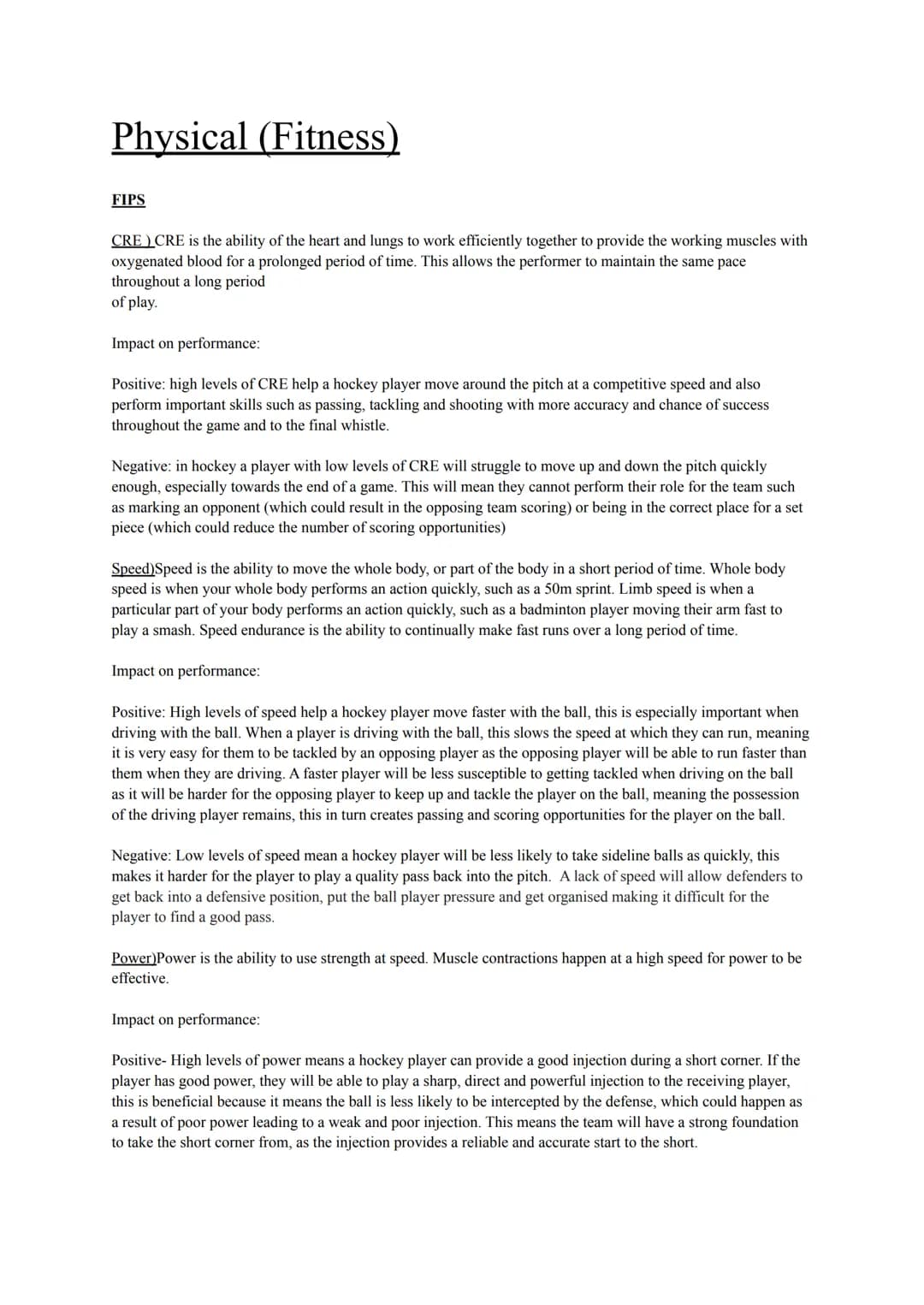 Physical (Fitness)

FIPS

CRE ) CRE is the ability of the heart and lungs to work efficiently together to provide the working muscles with oxygenated blood for a prolonged period of time. This allows the performer to maintain the same pace throughout a long period of play.

Impact on performance:

Positive: high levels of CRE help a hockey player move around the pitch at a competitive speed and also perform important skills such as passing, tackling and shooting with more accuracy and chance of success throughout the game and to the final whistle.

Negative: in hockey a player with low levels of CRE will struggle to move up and down the pitch quickly enough, especially towards the end of a game. This will mean they cannot perform their role for the team such as marking an opponent (which could result in the opposing team scoring) or being in the correct place for a set piece (which could reduce the number of scoring opportunities)

Speed)Speed is the ability to move the whole body, or part of the body in a short period of time. Whole body speed is when your whole body performs an action quickly, such as a 50m sprint. Limb speed is when a particular part of your body performs an action quickly, such as a badminton player moving their arm fast to play a smash. Speed endurance is the ability to continually make fast runs over a long period of time.

Impact on performance:

Positive: High levels of speed help a hockey player move faster with the ball, this is especially important when driving with the ball. When a player is driving with the ball, this slows the speed at which they can run, meaning it is very easy for them to be tackled by an opposing player as the opposing player will be able to run faster than them when they are driving. A faster player will be less susceptible to getting tackled when driving on the ball as it will be harder for the opposing player to keep up and tackle the player on the ball, meaning the possession of the driving player remains, this in turn creates passing and scoring opportunities for the player on the ball.

Negative: Low levels of speed mean a hockey player will be less likely to take sideline balls as quickly, this makes it harder for the player to play a quality pass back into the pitch. A lack of speed will allow defenders to get back into a defensive position, put the ball player pressure and get organised making it difficult for the player to find a good pass.

Power)Power is the ability to use strength at speed. Muscle contractions happen at a high speed for power to be effective.

Impact on performance:

Positive- High levels of power means a hockey player can provide a good injection during a short corner. If the player has good power, they will be able to play a sharp, direct and powerful injection to the receiving player, this is beneficial because it means the ball is less likely to be intercepted by the defense, which could happen as a result of poor power leading to a weak and poor injection. This means the team will have a strong foundation to take the short corner from, as the injection provides a reliable and accurate start to the short.